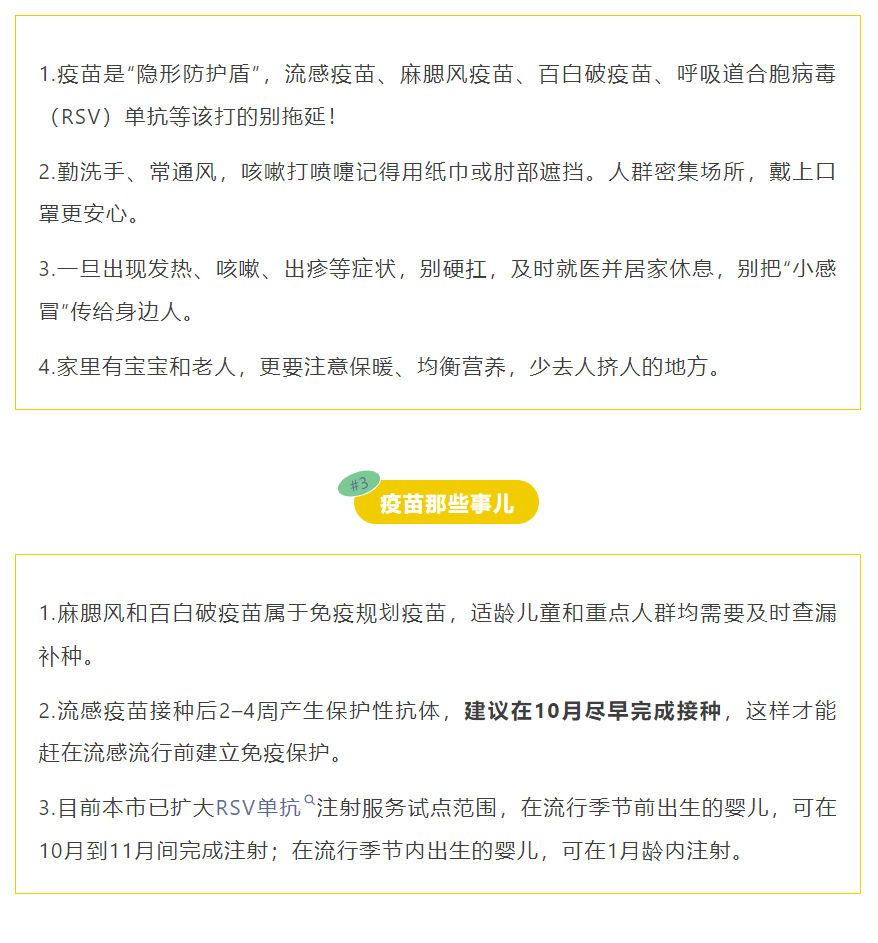 1.疫苗是“隐形防护盾”，流感疫苗、麻腮风疫苗、百白破疫苗、呼吸道合胞病毒（RSV）单抗等该打的别拖延！

2.勤洗手、常通风，咳嗽打喷嚏记得用纸巾或肘部遮挡。人群密集场所，戴上口罩更安心。

3.一旦出现发热、咳嗽、出疹等症状，别硬扛，及时就医并居家休息，别把“小感冒”传给身边人。

4.家里有宝宝和老人，更要注意保暖、均衡营养，少去人挤人的地方。

#3
疫苗那些事儿

1.麻腮风和百白破疫苗属于免疫规划疫苗，适龄儿童和重点人群均需要及时查漏补种。

2.流感疫苗接种后2-4周产生保护性抗体，建议在10月尽早完成接种，这样才能赶在流感流行前建立免疫保护。

3.目前本市已扩大RSV单抗注射服务试点范围，在流行季节前出生的婴儿，可在10月到11月间完成注射；在流行季节内出生的婴儿，可在1月龄内注射。